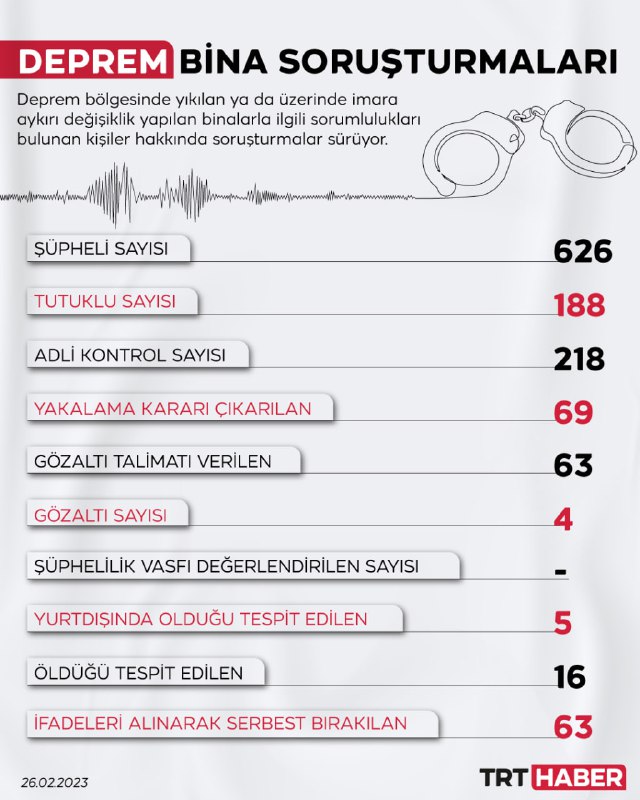 DEPREM BİNA SORUŞTURMALARI

Deprem bölgesinde yıkılan ya da üzerinde imara aykırı değişiklik yapılan binalarla ilgili sorumlulukları bulunan kişiler hakkında soruşturmalar sürüyor.

| | |
|---|---|
| ŞÜPHELİ SAYISI | 626 |
| TUTUKLU SAYISI | 188 |
| ADLİ KONTROL SAYISI | 218 |
| YAKALAMA KARARI ÇIKARILAN | 69 |
| GÖZALTI TALİMATI VERİLEN | 63 |
| GÖZALTI SAYISI | 4 |
| ŞÜPHELİLİK VASFI DEĞERLENDİRİLEN SAYISI | - |
| YURTDIŞINDA OLDUĞU TESPİT EDİLEN | 5 |
| ÖLDÜĞÜ TESPİT EDİLEN | 16 |
| İFADELERİ ALINARAK SERBEST BIRAKILAN | 63 |

26.02.2023

TRT HABER